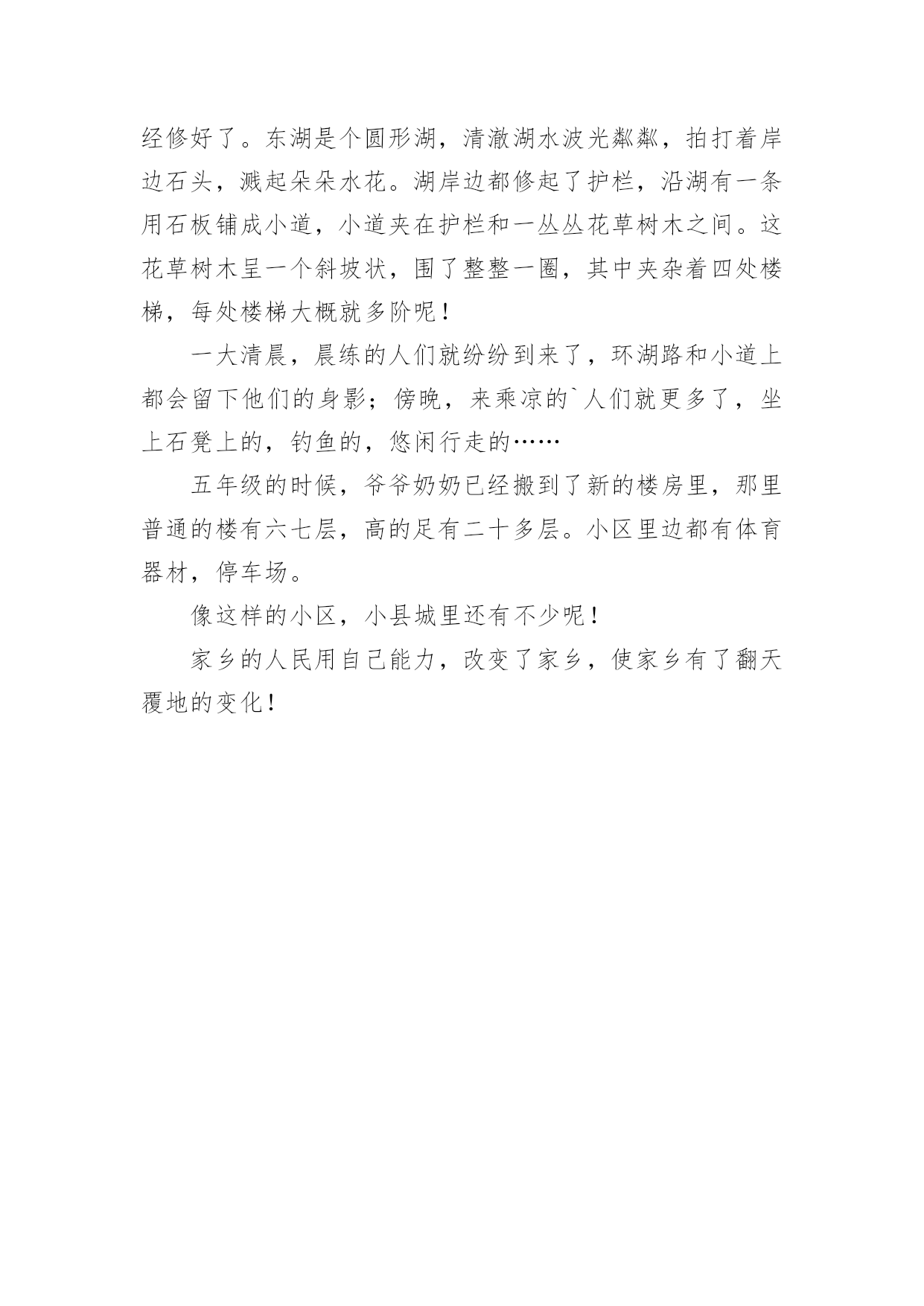 经修好了。东湖是个圆形湖，清澈湖水波光粼粼，拍打着岸边石头，溅起朵朵水花。湖岸边都修起了护栏，沿湖有一条用石板铺成小道，小道夹在护栏和一丛丛花草树木之间。这花草树木呈一个斜坡状，围了整整一圈，其中夹杂着四处楼梯，每处楼梯大概就多阶呢！

一大清晨，晨练的人们就纷纷到来了，环湖路和小道上都会留下他们的身影；傍晚，来乘凉的`人们就更多了，坐上石凳上的，钓鱼的，悠闲行走的……

五年级的时候，爷爷奶奶已经搬到了新的楼房里，那里普通的楼有六七层，高的足有二十多层。小区里边都有体育器材，停车场。

像这样的小区，小县城里还有不少呢！

家乡的人民用自己能力，改变了家乡，使家乡有了翻天覆地的变化！